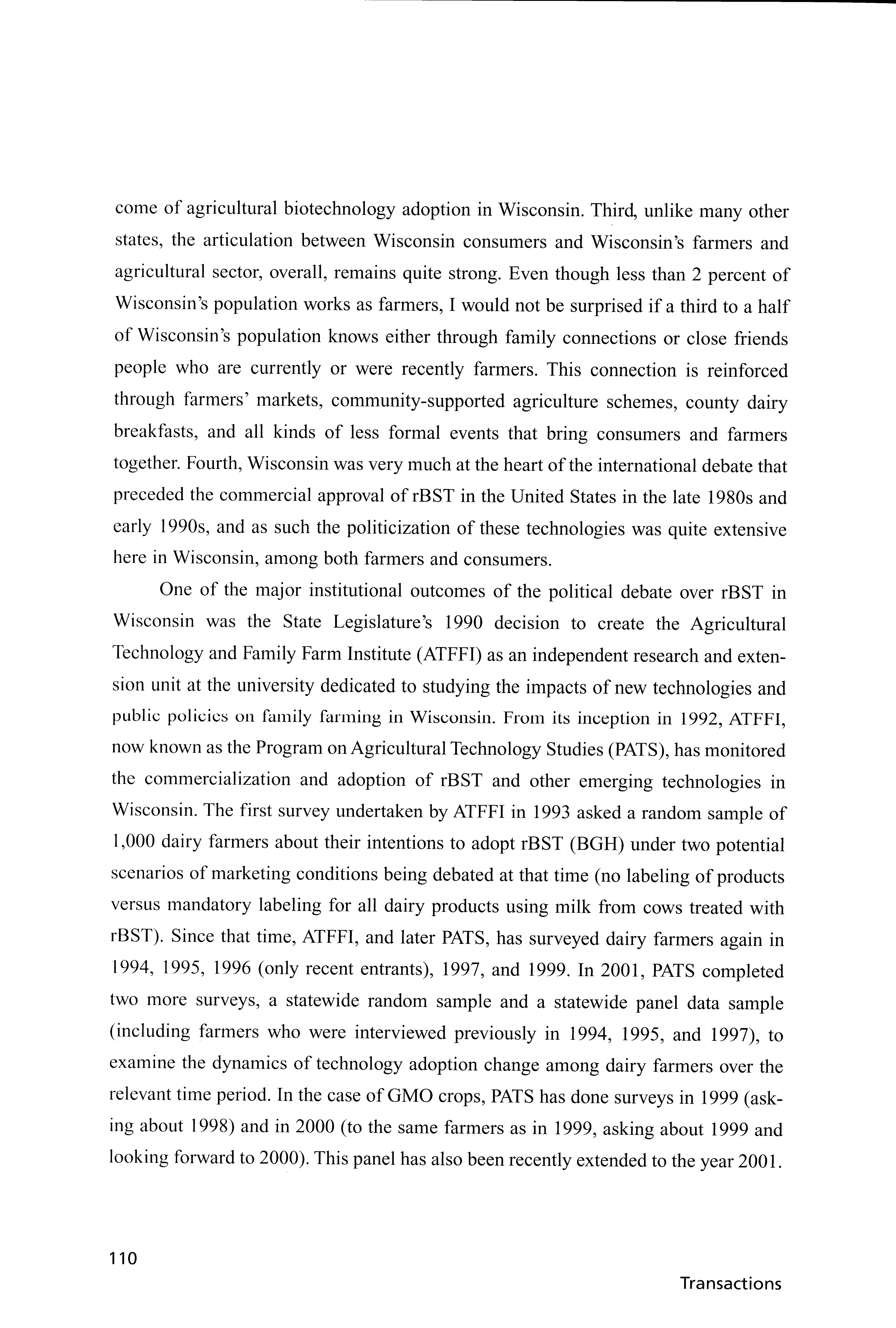 come of agricultural biotechnology adoption in Wisconsin. Third, unlike many other states, the articulation between Wisconsin consumers and Wisconsin's farmers and agricultural sector, overall, remains quite strong. Even though less than 2 percent of Wisconsin's population works as farmers, I would not be surprised if a third to a half of Wisconsin's population knows either through family connections or close friends people who are currently or were recently farmers. This connection is reinforced through farmers' markets, community-supported agriculture schemes, county dairy breakfasts, and all kinds of less formal events that bring consumers and farmers together. Fourth, Wisconsin was very much at the heart of the international debate that preceded the commercial approval of rBST in the United States in the late 1980s and early 1990s, and as such the politicization of these technologies was quite extensive here in Wisconsin, among both farmers and consumers.

One of the major institutional outcomes of the political debate over rBST in Wisconsin was the State Legislature's 1990 decision to create the Agricultural Technology and Family Farm Institute (ATFFI) as an independent research and extension unit at the university dedicated to studying the impacts of new technologies and public policies on family farming in Wisconsin. From its inception in 1992, ATFFI, now known as the Program on Agricultural Technology Studies (PATS), has monitored the commercialization and adoption of rBST and other emerging technologies in Wisconsin. The first survey undertaken by ATFFI in 1993 asked a random sample of 1,000 dairy farmers about their intentions to adopt rBST (BGH) under two potential scenarios of marketing conditions being debated at that time (no labeling of products versus mandatory labeling for all dairy products using milk from cows treated with rBST). Since that time, ATFFI, and later PATS, has surveyed dairy farmers again in 1994, 1995, 1996 (only recent entrants), 1997, and 1999. In 2001, PATS completed two more surveys, a statewide random sample and a statewide panel data sample (including farmers who were interviewed previously in 1994, 1995, and 1997), to examine the dynamics of technology adoption change among dairy farmers over the relevant time period. In the case of GMO crops, PATS has done surveys in 1999 (asking about 1998) and in 2000 (to the same farmers as in 1999, asking about 1999 and looking forward to 2000). This panel has also been recently extended to the year 2001.

110

Transactions